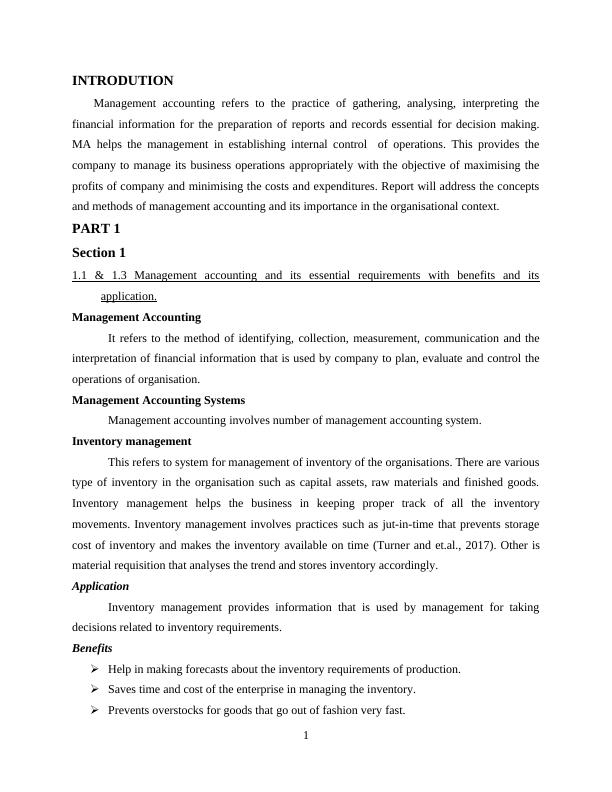 INTRODUTION

Management accounting refers to the practice of gathering, analysing, interpreting the financial information for the preparation of reports and records essential for decision making. MA helps the management in establishing internal control of operations. This provides the company to manage its business operations appropriately with the objective of maximising the profits of company and minimising the costs and expenditures. Report will address the concepts and methods of management accounting and its importance in the organisational context.

PART 1

Section 1

1.1 & 1.3 Management accounting and its essential requirements with benefits and its application.

Management Accounting

It refers to the method of identifying, collection, measurement, communication and the interpretation of financial information that is used by company to plan, evaluate and control the operations of organisation.

Management Accounting Systems

Management accounting involves number of management accounting system.

Inventory management

This refers to system for management of inventory of the organisations. There are various type of inventory in the organisation such as capital assets, raw materials and finished goods. Inventory management helps the business in keeping proper track of all the inventory movements. Inventory management involves practices such as jut-in-time that prevents storage cost of inventory and makes the inventory available on time (Turner and et.al., 2017). Other is material requisition that analyses the trend and stores inventory accordingly.

Application

Inventory management provides information that is used by management for taking decisions related to inventory requirements.

Benefits

➢ Help in making forecasts about the inventory requirements of production.
➢ Saves time and cost of the enterprise in managing the inventory.
➢ Prevents overstocks for goods that go out of fashion very fast.

1